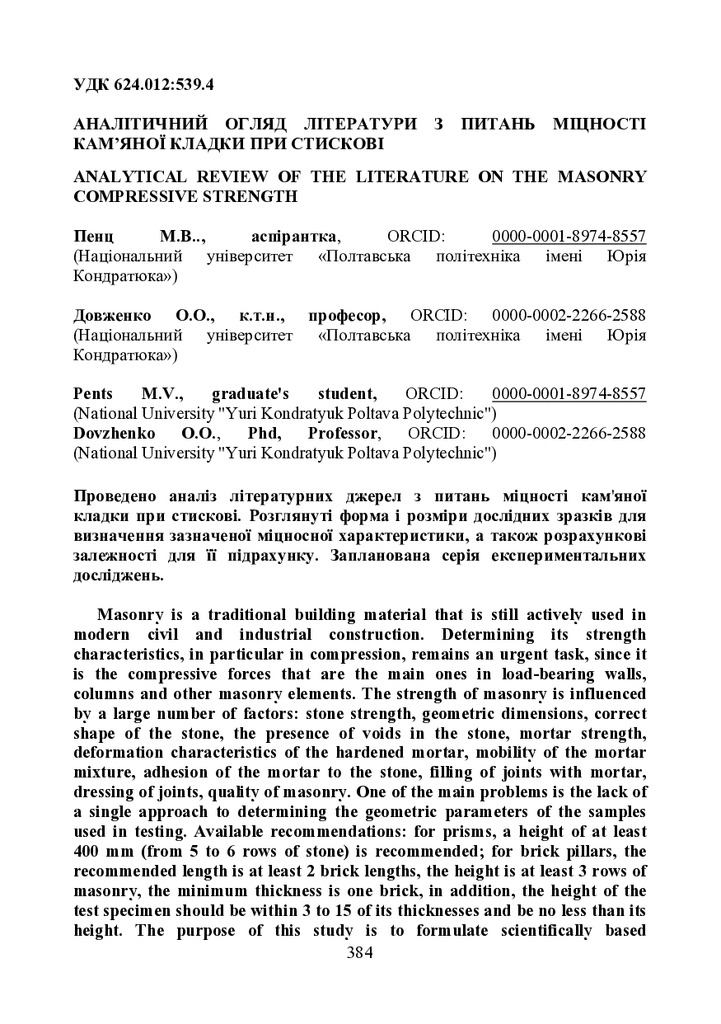 УДК 624.012:539.4

АНАЛІТИЧНИЙ ОГЛЯД ЛІТЕРАТУРИ З ПИТАНЬ МІЦНОСТІ КАМ'ЯНОЇ КЛАДКИ ПРИ СТИСКОВІ

ANALYTICAL REVIEW OF THE LITERATURE ON THE MASONRY COMPRESSIVE STRENGTH

Пенц М.В.., аспірантка, ORCID: 0000-0001-8974-8557 (Національний університет «Полтавська політехніка імені Юрія Кондратюка»)

Довженко О.О., к.т.н., професор, ORCID: 0000-0002-2266-2588 (Національний університет «Полтавська політехніка імені Юрія Кондратюка»)

Pents M.V., graduate's student, ORCID: 0000-0001-8974-8557 (National University "Yuri Kondratyuk Poltava Polytechnic")
Dovzhenko O.O., Phd, Professor, ORCID: 0000-0002-2266-2588 (National University "Yuri Kondratyuk Poltava Polytechnic")

Проведено аналіз літературних джерел з питань міцності кам'яної кладки при стискові. Розглянуті форма і розміри дослідних зразків для визначення зазначеної міцносної характеристики, а також розрахункові залежності для її підрахунку. Запланована серія експериментальних досліджень.

Masonry is a traditional building material that is still actively used in modern civil and industrial construction. Determining its strength characteristics, in particular in compression, remains an urgent task, since it is the compressive forces that are the main ones in load-bearing walls, columns and other masonry elements. The strength of masonry is influenced by a large number of factors: stone strength, geometric dimensions, correct shape of the stone, the presence of voids in the stone, mortar strength, deformation characteristics of the hardened mortar, mobility of the mortar mixture, adhesion of the mortar to the stone, filling of joints with mortar, dressing of joints, quality of masonry. One of the main problems is the lack of a single approach to determining the geometric parameters of the samples used in testing. Available recommendations: for prisms, a height of at least 400 mm (from 5 to 6 rows of stone) is recommended; for brick pillars, the recommended length is at least 2 brick lengths, the height is at least 3 rows of masonry, the minimum thickness is one brick, in addition, the height of the test specimen should be within 3 to 15 of its thicknesses and be no less than its height. The purpose of this study is to formulate scientifically based

384